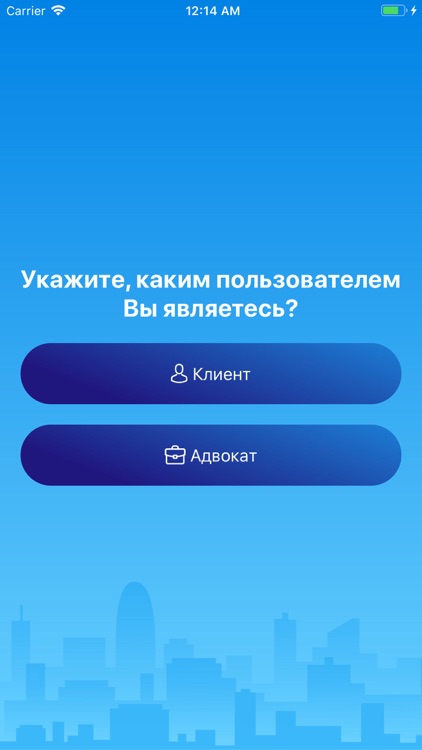 Carrier 12:14 AM

Укажите, каким пользователем Вы являетесь?

Клиент

Адвокат